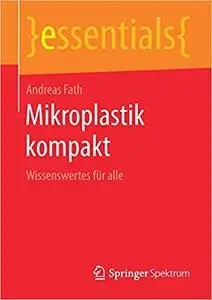 }essentials{

Andreas Fath

Mikroplastik kompakt

Wissenswertes für alle

Springer Spektrum